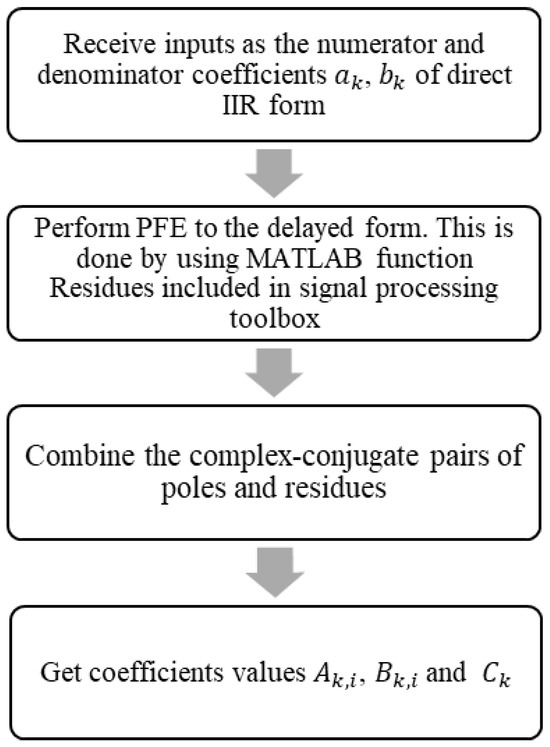 Receive inputs as the numerator and denominator coefficients $a_k$, $b_k$ of direct IIR form

Perform PFE to the delayed form. This is done by using MATLAB function Residues included in signal processing toolbox

Combine the complex-conjugate pairs of poles and residues

Get coefficients values $A_{k,i}$, $B_{k,i}$ and $C_k$